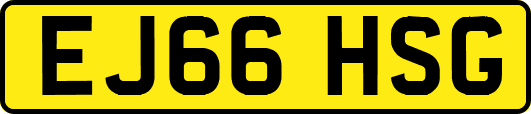 EJ66 HSG